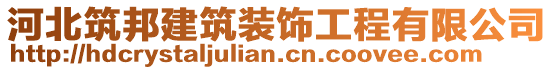 河北筑邦建筑装饰工程有限公司
http://hdcrystaljulian.cn.coovee.com